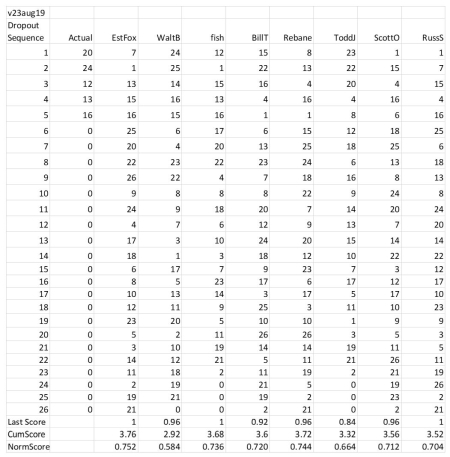 | v23aug19 | | | | | | | | | |
|---|---|---|---|---|---|---|---|---|---|
| Dropout Sequence | Actual | EstFox | WaltB | fish | BillT | Rebane | ToddJ | ScottO | RussS |
| 1 | 20 | 7 | 24 | 12 | 15 | 8 | 23 | 1 | 1 |
| 2 | 24 | 1 | 25 | 1 | 22 | 13 | 22 | 15 | 7 |
| 3 | 12 | 13 | 14 | 15 | 16 | 4 | 20 | 4 | 15 |
| 4 | 13 | 15 | 16 | 13 | 4 | 16 | 4 | 16 | 4 |
| 5 | 16 | 16 | 15 | 16 | 1 | 1 | 8 | 6 | 16 |
| 6 | 0 | 25 | 6 | 17 | 6 | 15 | 12 | 18 | 25 |
| 7 | 0 | 20 | 4 | 20 | 13 | 25 | 18 | 25 | 6 |
| 8 | 0 | 22 | 23 | 22 | 23 | 24 | 6 | 13 | 18 |
| 9 | 0 | 26 | 22 | 4 | 7 | 18 | 16 | 8 | 13 |
| 10 | 0 | 9 | 8 | 8 | 8 | 22 | 9 | 24 | 8 |
| 11 | 0 | 24 | 9 | 18 | 20 | 7 | 14 | 20 | 24 |
| 12 | 0 | 4 | 7 | 6 | 12 | 9 | 13 | 7 | 20 |
| 13 | 0 | 17 | 3 | 10 | 24 | 20 | 15 | 14 | 14 |
| 14 | 0 | 18 | 1 | 3 | 18 | 12 | 10 | 22 | 22 |
| 15 | 0 | 6 | 17 | 7 | 9 | 23 | 7 | 3 | 12 |
| 16 | 0 | 8 | 5 | 23 | 17 | 6 | 17 | 12 | 17 |
| 17 | 0 | 10 | 13 | 14 | 3 | 17 | 5 | 17 | 10 |
| 18 | 0 | 12 | 11 | 9 | 25 | 3 | 11 | 10 | 23 |
| 19 | 0 | 23 | 20 | 5 | 10 | 10 | 1 | 9 | 9 |
| 20 | 0 | 5 | 2 | 11 | 26 | 26 | 3 | 5 | 3 |
| 21 | 0 | 3 | 10 | 19 | 14 | 14 | 19 | 11 | 5 |
| 22 | 0 | 14 | 12 | 21 | 5 | 11 | 21 | 26 | 11 |
| 23 | 0 | 11 | 18 | 2 | 11 | 19 | 2 | 21 | 19 |
| 24 | 0 | 2 | 19 | 0 | 21 | 5 | 0 | 19 | 26 |
| 25 | 0 | 19 | 21 | 0 | 19 | 2 | 0 | 23 | 2 |
| 26 | 0 | 21 | 0 | 0 | 2 | 21 | 0 | 2 | 21 |
| Last Score | | 1 | 0.96 | 1 | 0.92 | 0.96 | 0.84 | 0.96 | 1 |
| CumScore | | 3.76 | 2.92 | 3.68 | 3.6 | 3.72 | 3.32 | 3.56 | 3.52 |
| NormScore | | 0.752 | 0.584 | 0.736 | 0.720 | 0.744 | 0.664 | 0.712 | 0.704 |